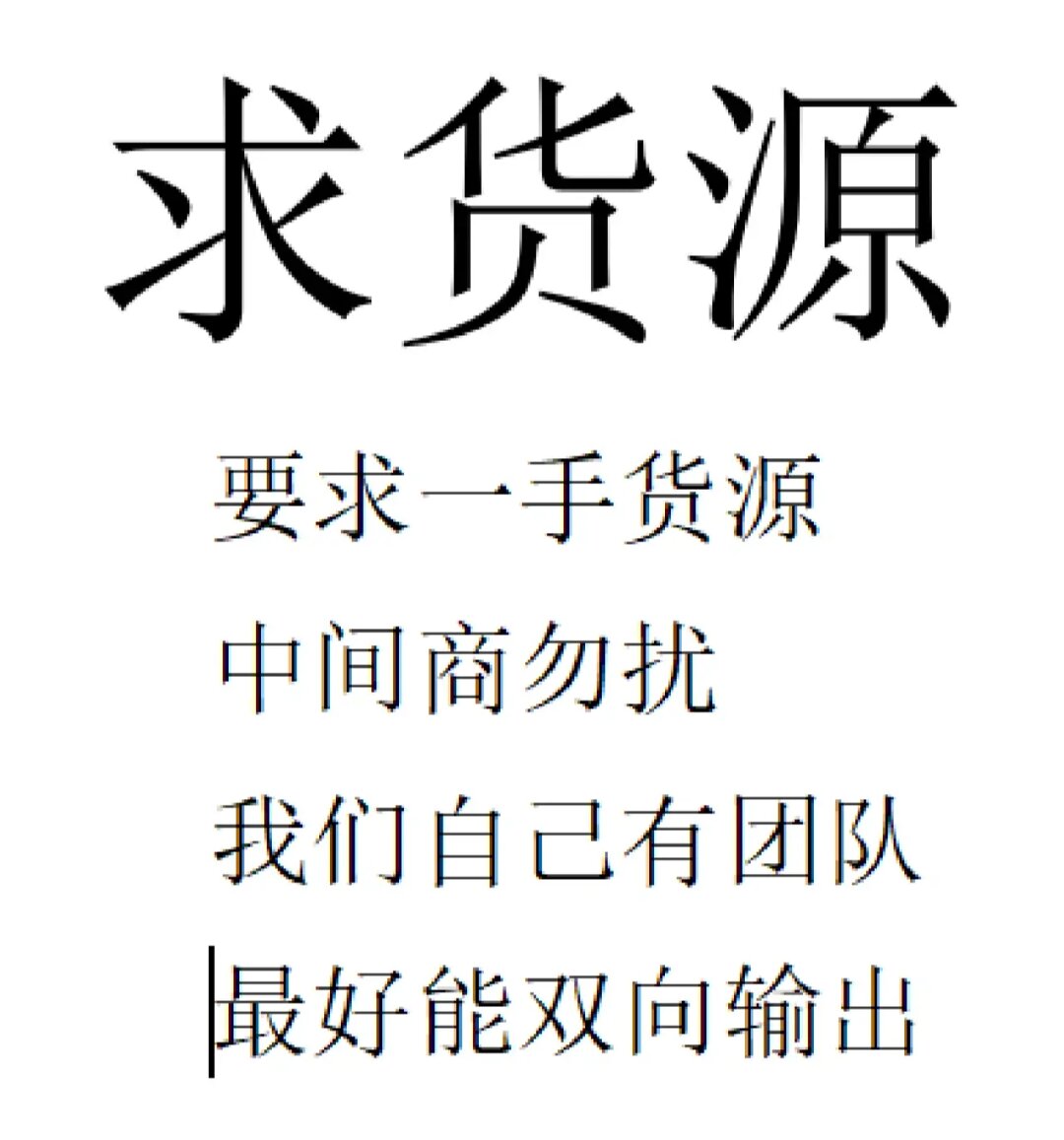 求货源

要求一手货源

中间商勿扰

我们自己有团队

最好能双向输出